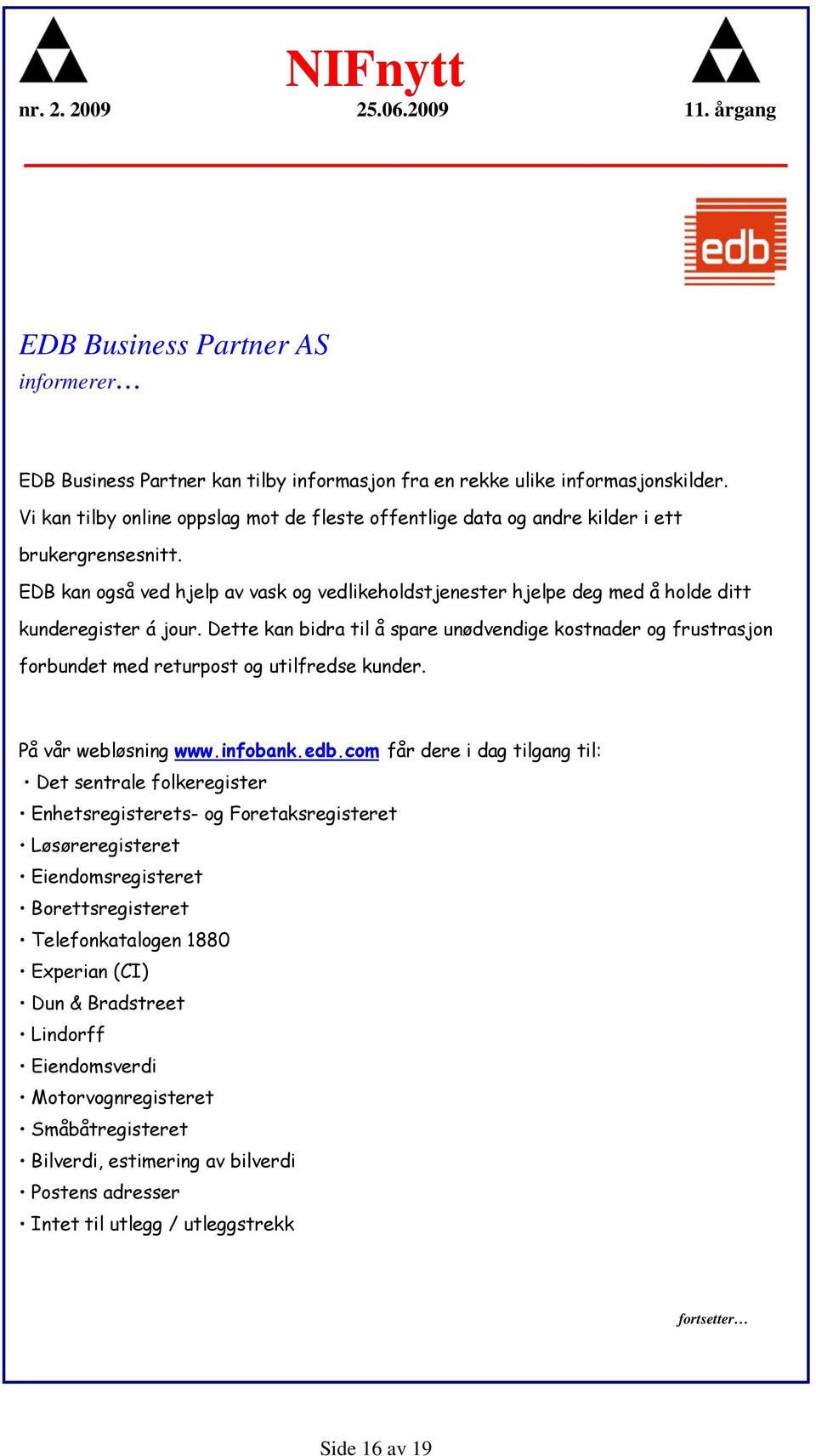 NIFnytt
nr. 2. 2009 25.06.2009 11. årgang

edb

EDB Business Partner AS
informerer…

EDB Business Partner kan tilby informasjon fra en rekke ulike informasjonskilder. Vi kan tilby online oppslag mot de fleste offentlige data og andre kilder i ett brukergrensesnitt.
EDB kan også ved hjelp av vask og vedlikeholdstjenester hjelpe deg med å holde ditt kunderegister á jour. Dette kan bidra til å spare unødvendige kostnader og frustrasjon forbundet med returpost og utilfredse kunder.

På vår webløsning www.infobank.edb.com får dere i dag tilgang til:
• Det sentrale folkeregister
• Enhetsregisterets- og Foretaksregisteret
• Løsøreregisteret
• Eiendomsregisteret
• Borettsregisteret
• Telefonkatalogen 1880
• Experian (CI)
• Dun & Bradstreet
• Lindorff
• Eiendomsverdi
• Motorvognregisteret
• Småbåtregisteret
• Bilverdi, estimering av bilverdi
• Postens adresser
• Intet til utlegg / utleggstrekk

fortsetter…

Side 16 av 19